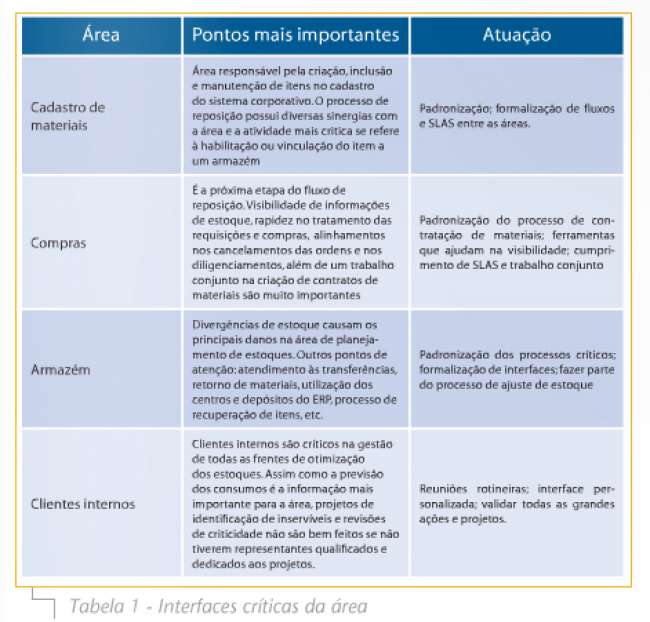 | Área | Pontos mais importantes | Atuação |
|---|---|---|
| Cadastro de materiais | Área responsável pela criação, inclusão e manutenção de itens no cadastro do sistema corporativo. O processo de reposição possui diversas sinergias com a área e a atividade mais crítica se refere à habilitação ou vinculação do item a um armazém | Padronização; formalização de fluxos e SLAS entre as áreas. |
| Compras | É a próxima etapa do fluxo de reposição. Visibilidade de informações de estoque, rapidez no tratamento das requisições e compras, alinhamentos nos cancelamentos das ordens e nos diligenciamentos, além de um trabalho conjunto na criação de contratos de materiais são muito importantes | Padronização do processo de contratação de materiais; ferramentas que ajudam na visibilidade; cumprimento de SLAS e trabalho conjunto |
| Armazém | Divergências de estoque causam os principais danos na área de planejamento de estoques. Outros pontos de atenção: atendimento às transferências, retorno de materiais, utilização dos centros e depósitos do ERP, processo de recuperação de itens, etc. | Padronização dos processos críticos; formalização de interfaces; fazer parte do processo de ajuste de estoque |
| Clientes internos | Clientes internos são críticos na gestão de todas as frentes de otimização dos estoques. Assim como a previsão dos consumos é a informação mais importante para a área, projetos de identificação de inservíveis e revisões de criticidade não são bem feitos se não tiverem representantes qualificados e dedicados aos projetos. | Reuniões rotineiras; interface personalizada; validar todas as grandes ações e projetos. |

Tabela 1 - Interfaces críticas da área